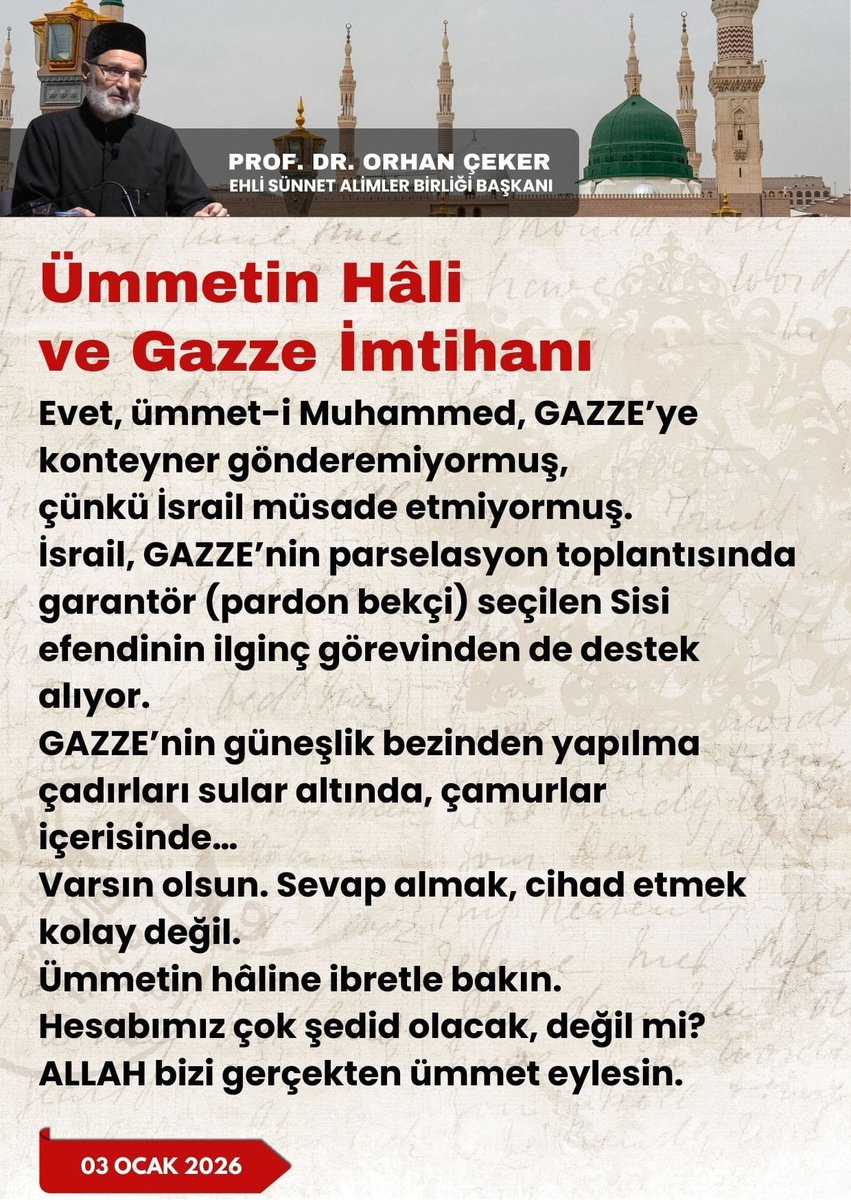 PROF. DR. ORHAN ÇEKER
EHLİ SÜNNET ALİMLER BİRLİĞİ BAŞKANI

Ümmetin Hâli ve Gazze İmtihanı

Evet, ümmet-i Muhammed, GAZZE'ye konteyner gönderemiyormuş, çünkü İsrail müsade etmiyormuş.
İsrail, GAZZE'nin parselasyon toplantısında garantör (pardon bekçi) seçilen Sisi efendinin ilginç görevinden de destek alıyor.
GAZZE'nin güneşlik bezinden yapılma çadırları sular altında, çamurlar içerisinde…
Varsın olsun. Sevap almak, cihad etmek kolay değil.
Ümmetin hâline ibretle bakın.
Hesabımız çok şedid olacak, değil mi?
ALLAH bizi gerçekten ümmet eylesin.

03 OCAK 2026